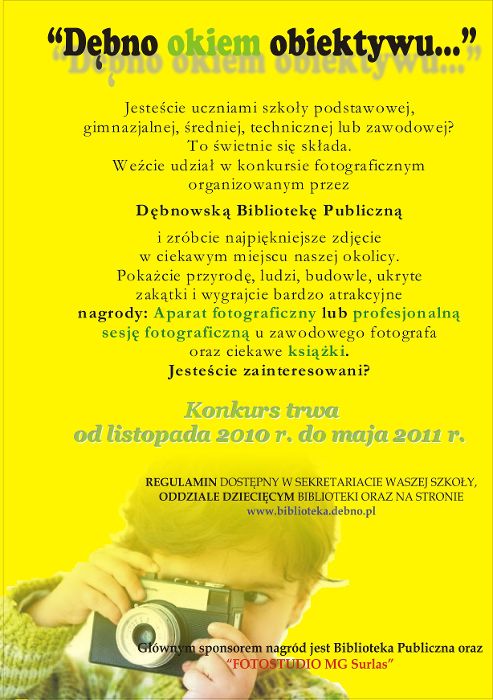 “Dębno okiem obiektywu...”

Jesteście uczniami szkoły podstawowej, gimnazjalnej, średniej, technicznej lub zawodowej? To świetnie się składa. Weźcie udział w konkursie fotograficznym organizowanym przez

Dębnowską Bibliotekę Publiczną

i zróbcie najpiękniejsze zdjęcie w ciekawym miejscu naszej okolicy. Pokażcie przyrodę, ludzi, budowle, ukryte zakątki i wygrajcie bardzo atrakcyjne nagrody: Aparat fotograficzny lub profesjonalną sesję fotograficzną u zawodowego fotografa oraz ciekawe książki. Jesteście zainteresowani?

Konkurs trwa od listopada 2010 r. do maja 2011 r.

REGULAMIN DOSTĘPNY W SEKRETARIACIE WASZEJ SZKOŁY, ODDZIALE DZIECIĘCYM BIBLIOTEKI ORAZ NA STRONIE www.biblioteka.debno.pl

Głównym sponsorem nagród jest Biblioteka Publiczna oraz “FOTOSTUDIO MG Surlas”